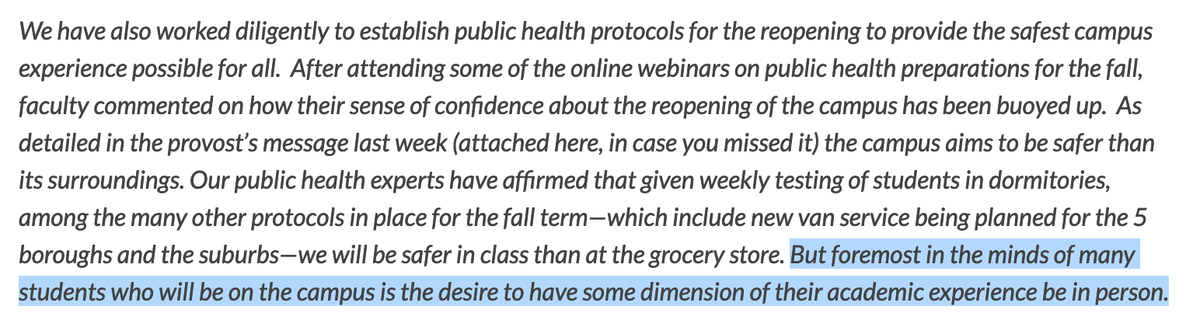 We have also worked diligently to establish public health protocols for the reopening to provide the safest campus experience possible for all. After attending some of the online webinars on public health preparations for the fall, faculty commented on how their sense of confidence about the reopening of the campus has been buoyed up. As detailed in the provost's message last week (attached here, in case you missed it) the campus aims to be safer than its surroundings. Our public health experts have affirmed that given weekly testing of students in dormitories, among the many other protocols in place for the fall term—which include new van service being planned for the 5 boroughs and the suburbs—we will be safer in class than at the grocery store. But foremost in the minds of many students who will be on the campus is the desire to have some dimension of their academic experience be in person.